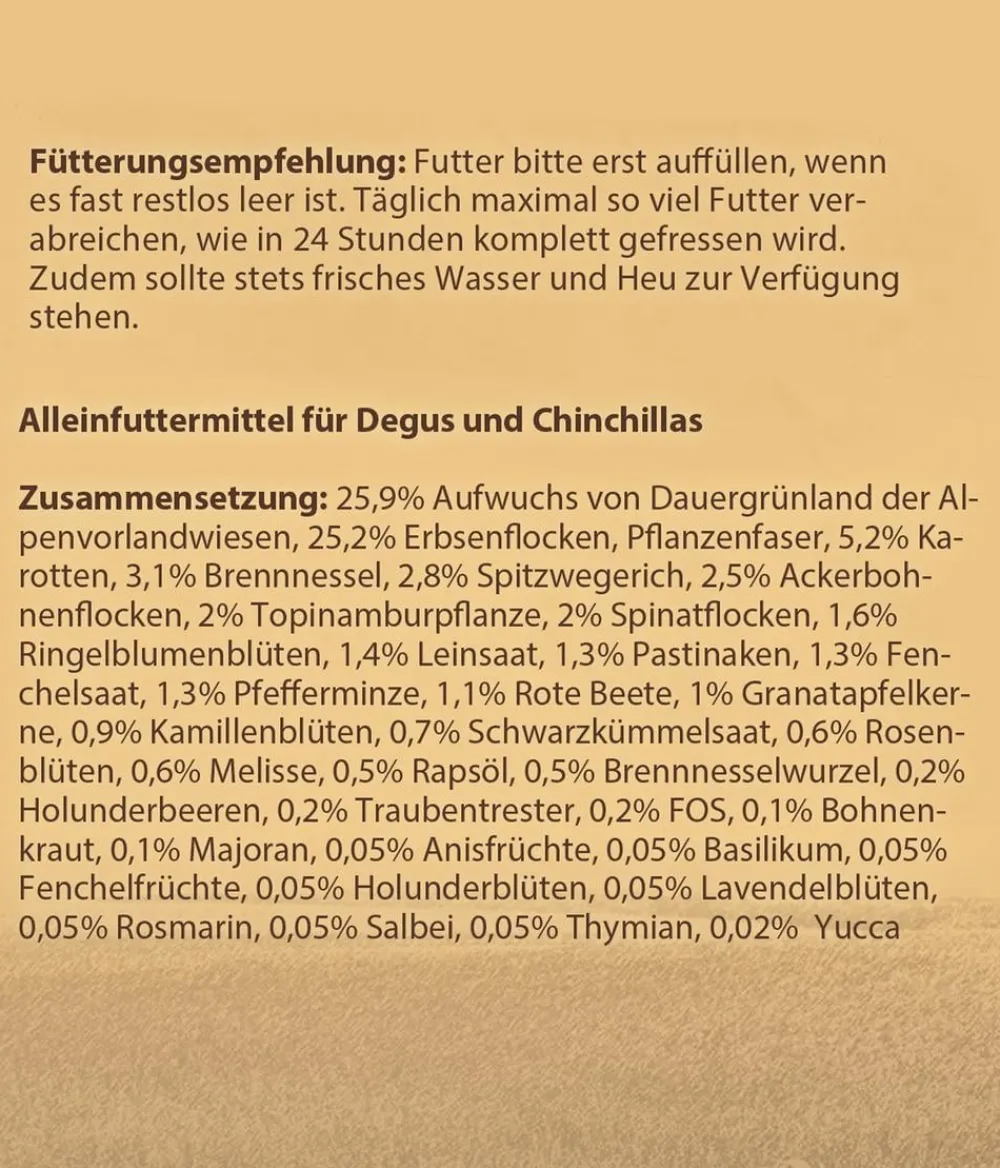 Fütterungsempfehlung: Futter bitte erst auffüllen, wenn es fast restlos leer ist. Täglich maximal so viel Futter verabreichen, wie in 24 Stunden komplett gefressen wird. Zudem sollte stets frisches Wasser und Heu zur Verfügung stehen.

Alleinfuttermittel für Degus und Chinchillas

Zusammensetzung: 25,9% Aufwuchs von Dauergrünland der Alpenvorlandwiesen, 25,2% Erbsenflocken, Pflanzenfaser, 5,2% Karotten, 3,1% Brennnessel, 2,8% Spitzwegerich, 2,5% Ackerbohnenflocken, 2% Topinamburpflanze, 2% Spinatflocken, 1,6% Ringelblumenblüten, 1,4% Leinsaat, 1,3% Pastinaken, 1,3% Fenchelsaat, 1,3% Pfefferminze, 1,1% Rote Beete, 1% Granatapfelkerne, 0,9% Kamillenblüten, 0,7% Schwarzkümmelsaat, 0,6% Rosenblüten, 0,6% Melisse, 0,5% Rapsöl, 0,5% Brennnesselwurzel, 0,2% Holunderbeeren, 0,2% Traubentrester, 0,2% FOS, 0,1% Bohnenkraut, 0,1% Majoran, 0,05% Anisfrüchte, 0,05% Basilikum, 0,05% Fenchelfrüchte, 0,05% Holunderblüten, 0,05% Lavendelblüten, 0,05% Rosmarin, 0,05% Salbei, 0,05% Thymian, 0,02% Yucca